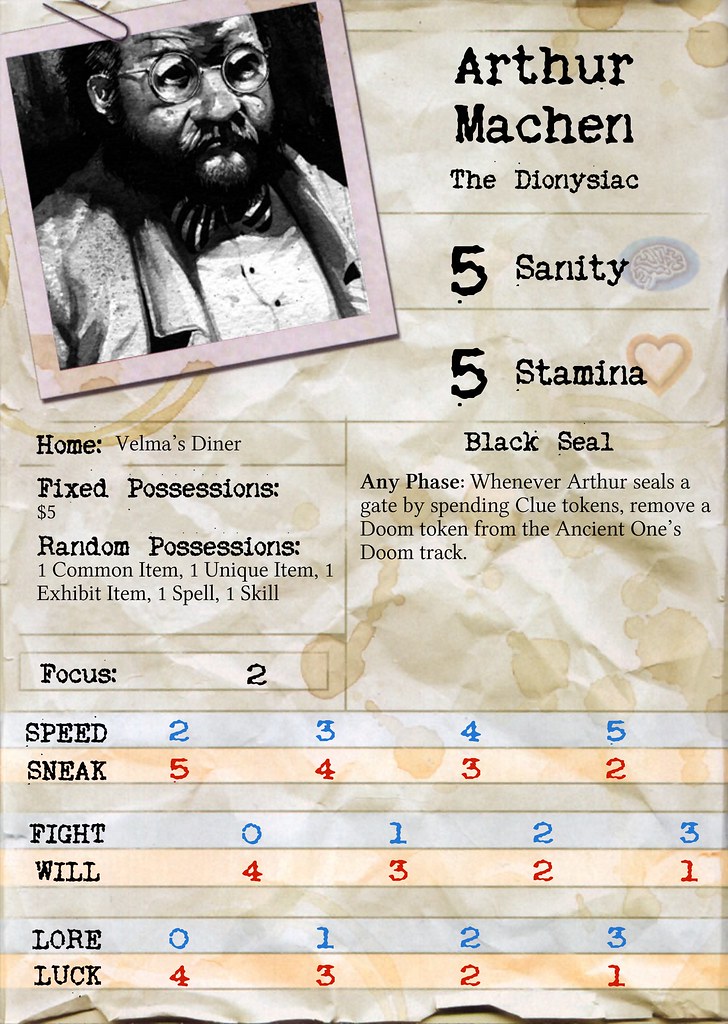 Arthur Machen

The Dionysiac

5 Sanity

5 Stamina

Home: Velma's Diner

Fixed Possessions:
$5

Random Possessions:
1 Common Item, 1 Unique Item, 1 Exhibit Item, 1 Spell, 1 Skill

Focus: 2

Black Seal

Any Phase: Whenever Arthur seals a gate by spending Clue tokens, remove a Doom token from the Ancient One's Doom track.

SPEED 2 3 4 5
SNEAK 5 4 3 2

FIGHT 0 1 2 3
WILL 4 3 2 1

LORE 0 1 2 3
LUCK 4 3 2 1